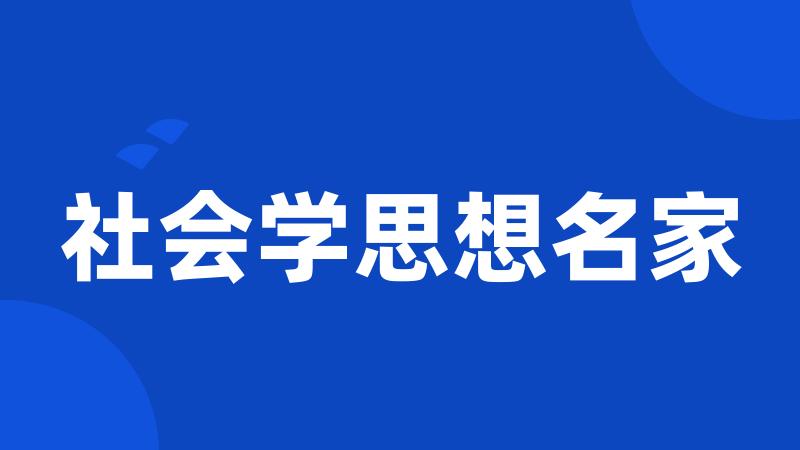 社会学思想名家